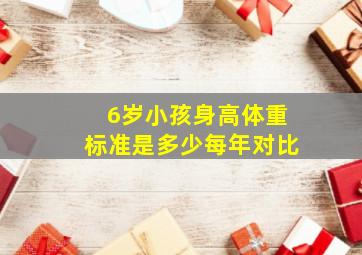 6岁小孩身高体重标准是多少每年对比